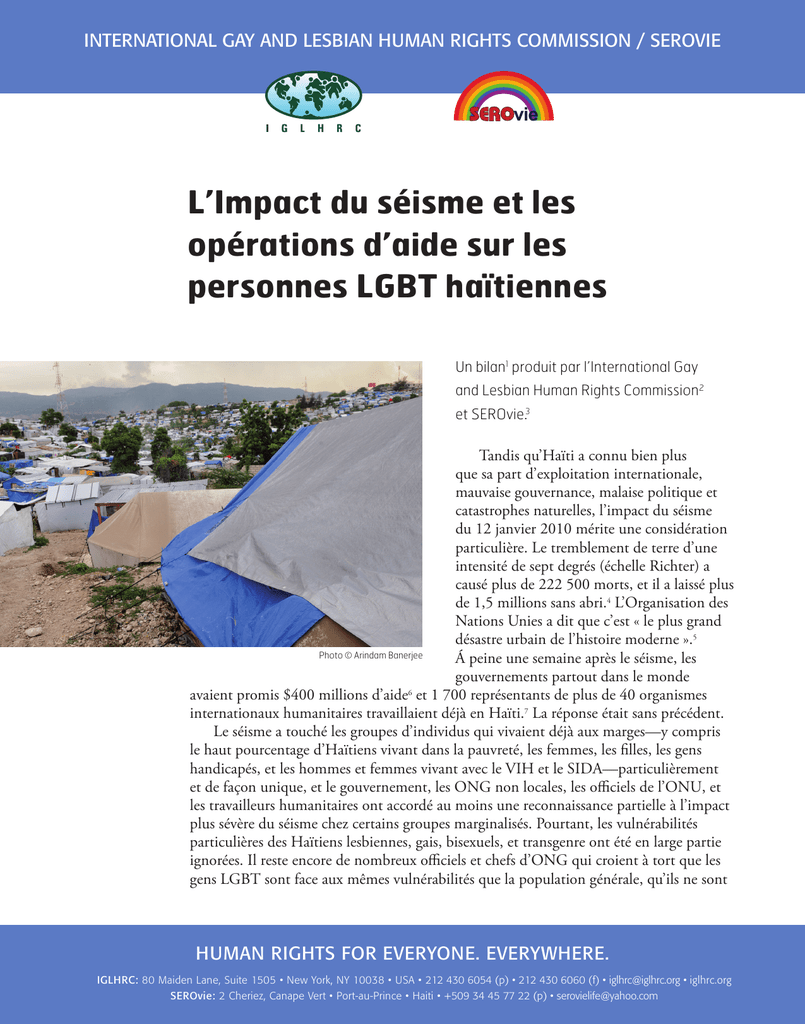 INTERNATIONAL GAY AND LESBIAN HUMAN RIGHTS COMMISSION / SEROVIE

I G L H R C

SEROvie

L'Impact du séisme et les opérations d'aide sur les personnes LGBT haïtiennes

Photo © Arindam Banerjee

Un bilan$^1$ produit par l'International Gay and Lesbian Human Rights Commission$^2$ et SEROvie.$^3$

Tandis qu'Haïti a connu bien plus que sa part d'exploitation internationale, mauvaise gouvernance, malaise politique et catastrophes naturelles, l'impact du séisme du 12 janvier 2010 mérite une considération particulière. Le tremblement de terre d'une intensité de sept degrés (échelle Richter) a causé plus de 222 500 morts, et il a laissé plus de 1,5 millions sans abri.$^4$ L'Organisation des Nations Unies a dit que c'est « le plus grand désastre urbain de l'histoire moderne ».$^5$ Á peine une semaine après le séisme, les gouvernements partout dans le monde avaient promis \$400 millions d'aide$^6$ et 1 700 représentants de plus de 40 organismes internationaux humanitaires travaillaient déjà en Haïti.$^7$ La réponse était sans précédent.

Le séisme a touché les groupes d'individus qui vivaient déjà aux marges—y compris le haut pourcentage d'Haïtiens vivant dans la pauvreté, les femmes, les filles, les gens handicapés, et les hommes et femmes vivant avec le VIH et le SIDA—particulièrement et de façon unique, et le gouvernement, les ONG non locales, les officiels de l'ONU, et les travailleurs humanitaires ont accordé au moins une reconnaissance partielle à l'impact plus sévère du séisme chez certains groupes marginalisés. Pourtant, les vulnérabilités particulières des Haïtiens lesbiennes, gais, bisexuels, et transgenre ont été en large partie ignorées. Il reste encore de nombreux officiels et chefs d'ONG qui croient à tort que les gens LGBT sont face aux mêmes vulnérabilités que la population générale, qu'ils ne sont

HUMAN RIGHTS FOR EVERYONE. EVERYWHERE.

IGLHRC: 80 Maiden Lane, Suite 1505 • New York, NY 10038 • USA • 212 430 6054 (p) • 212 430 6060 (f) • iglhrc@iglhrc.org • iglhrc.org
SEROvie: 2 Cheriez, Canape Vert • Port-au-Prince • Haiti • +509 34 45 77 22 (p) • serovielife@yahoo.com